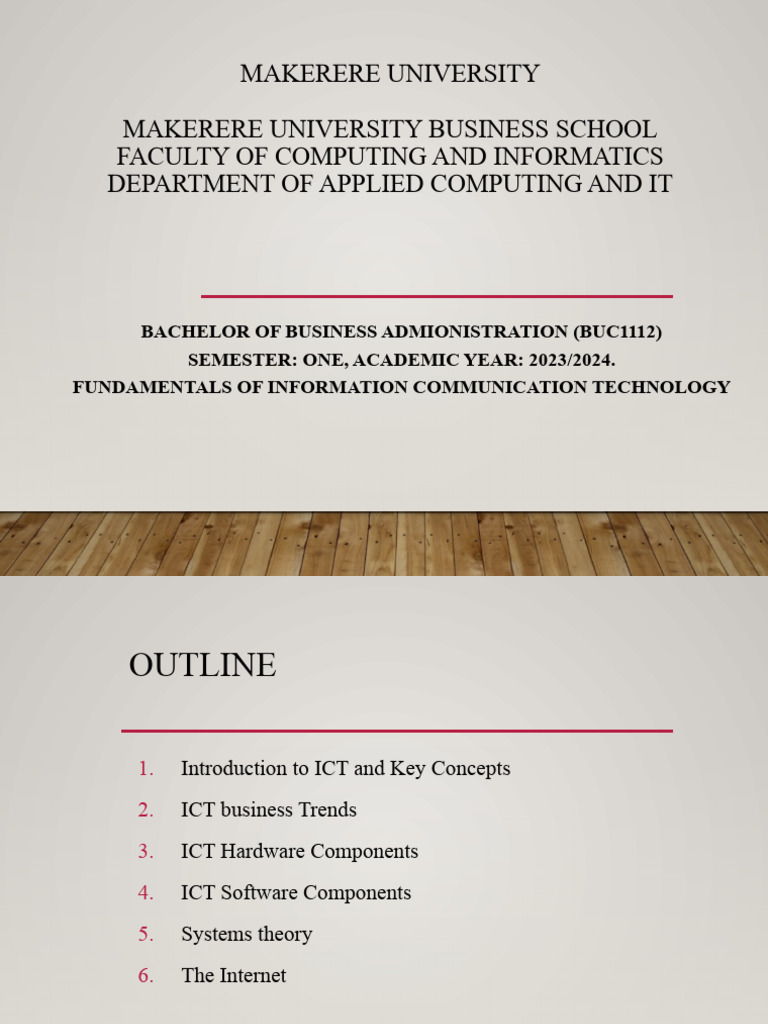 MAKERERE UNIVERSITY

MAKERERE UNIVERSITY BUSINESS SCHOOL
FACULTY OF COMPUTING AND INFORMATICS
DEPARTMENT OF APPLIED COMPUTING AND IT

BACHELOR OF BUSINESS ADMIONISTRATION (BUC1112)
SEMESTER: ONE, ACADEMIC YEAR: 2023/2024.
FUNDAMENTALS OF INFORMATION COMMUNICATION TECHNOLOGY

OUTLINE

1. Introduction to ICT and Key Concepts
2. ICT business Trends
3. ICT Hardware Components
4. ICT Software Components
5. Systems theory
6. The Internet